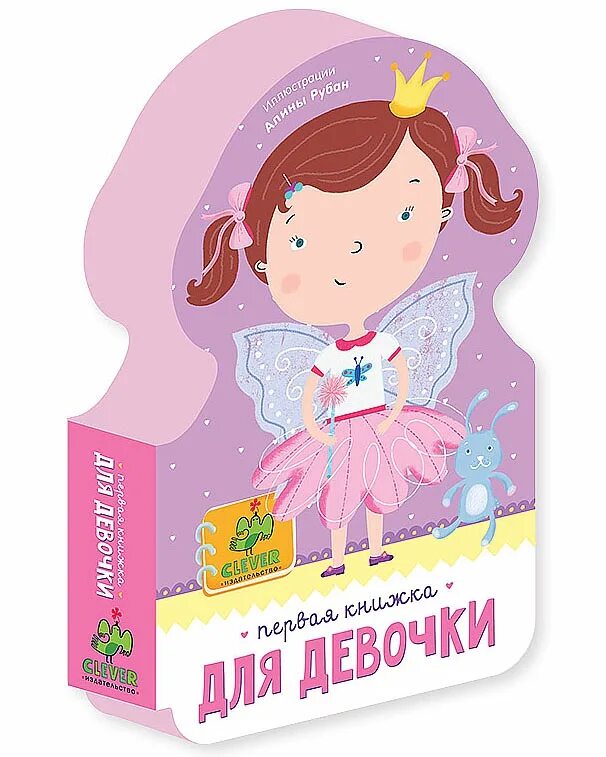 Иллюстрации
Алины Рубан

CLEVER
издательство

первая книжка
ДЛЯ ДЕВОЧКИ

первая книжка
ДЛЯ ДЕВОЧКИ

CLEVER
издательство